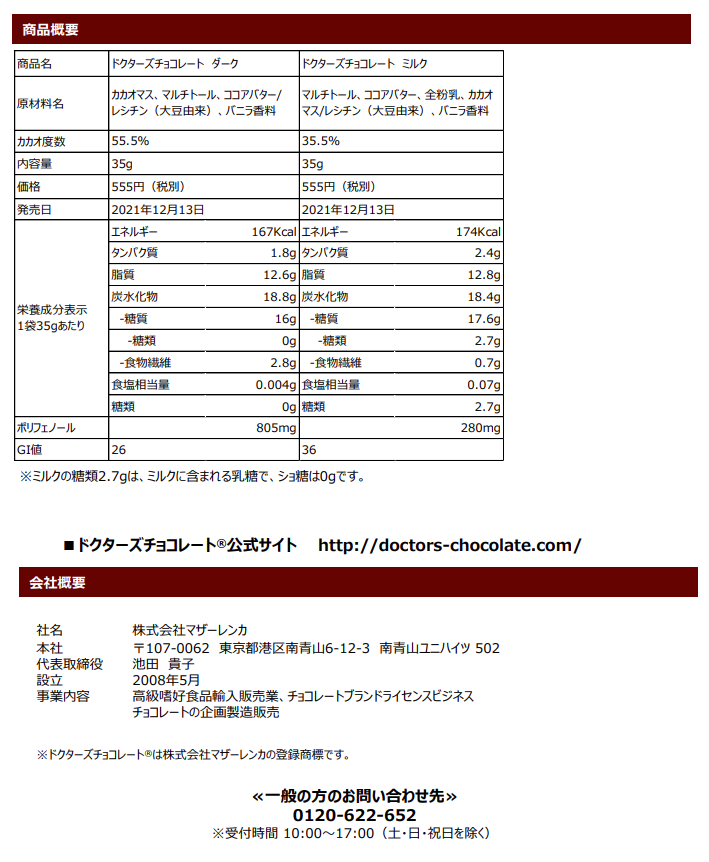 商品概要

| 商品名 | ドクターズチョコレート ダーク | | ドクターズチョコレート ミルク | |
|---|---|---|---|---|
| 原材料名 | カカオマス、マルチトール、ココアバター/レシチン（大豆由来）、バニラ香料 | | マルチトール、ココアバター、全粉乳、カカオマス/レシチン（大豆由来）、バニラ香料 | |
| カカオ度数 | 55.5% | | 35.5% | |
| 内容量 | 35g | | 35g | |
| 価格 | 555円（税別） | | 555円（税別） | |
| 発売日 | 2021年12月13日 | | 2021年12月13日 | |
| 栄養成分表示 1袋35gあたり | エネルギー | 167Kcal | エネルギー | 174Kcal |
| | タンパク質 | 1.8g | タンパク質 | 2.4g |
| | 脂質 | 12.6g | 脂質 | 12.8g |
| | 炭水化物 | 18.8g | 炭水化物 | 18.4g |
| | -糖質 | 16g | -糖質 | 17.6g |
| | -糖類 | 0g | -糖類 | 2.7g |
| | -食物繊維 | 2.8g | -食物繊維 | 0.7g |
| | 食塩相当量 | 0.004g | 食塩相当量 | 0.07g |
| | 糖類 | 0g | 糖類 | 2.7g |
| ポリフェノール | | 805mg | | 280mg |
| GI値 | 26 | | 36 | |

※ミルクの糖類2.7gは、ミルクに含まれる乳糖で、ショ糖は0gです。

■ドクターズチョコレート®公式サイト　http://doctors-chocolate.com/

会社概要

社名　株式会社マザーレンカ
本社　〒107-0062 東京都港区南青山6-12-3 南青山ユニハイツ 502
代表取締役　池田 貴子
設立　2008年5月
事業内容　高級嗜好食品輸入販売業、チョコレートブランドライセンスビジネス
チョコレートの企画製造販売

※ドクターズチョコレート®は株式会社マザーレンカの登録商標です。

«一般の方のお問い合わせ先»
0120-622-652
※受付時間 10:00～17:00（土・日・祝日を除く）